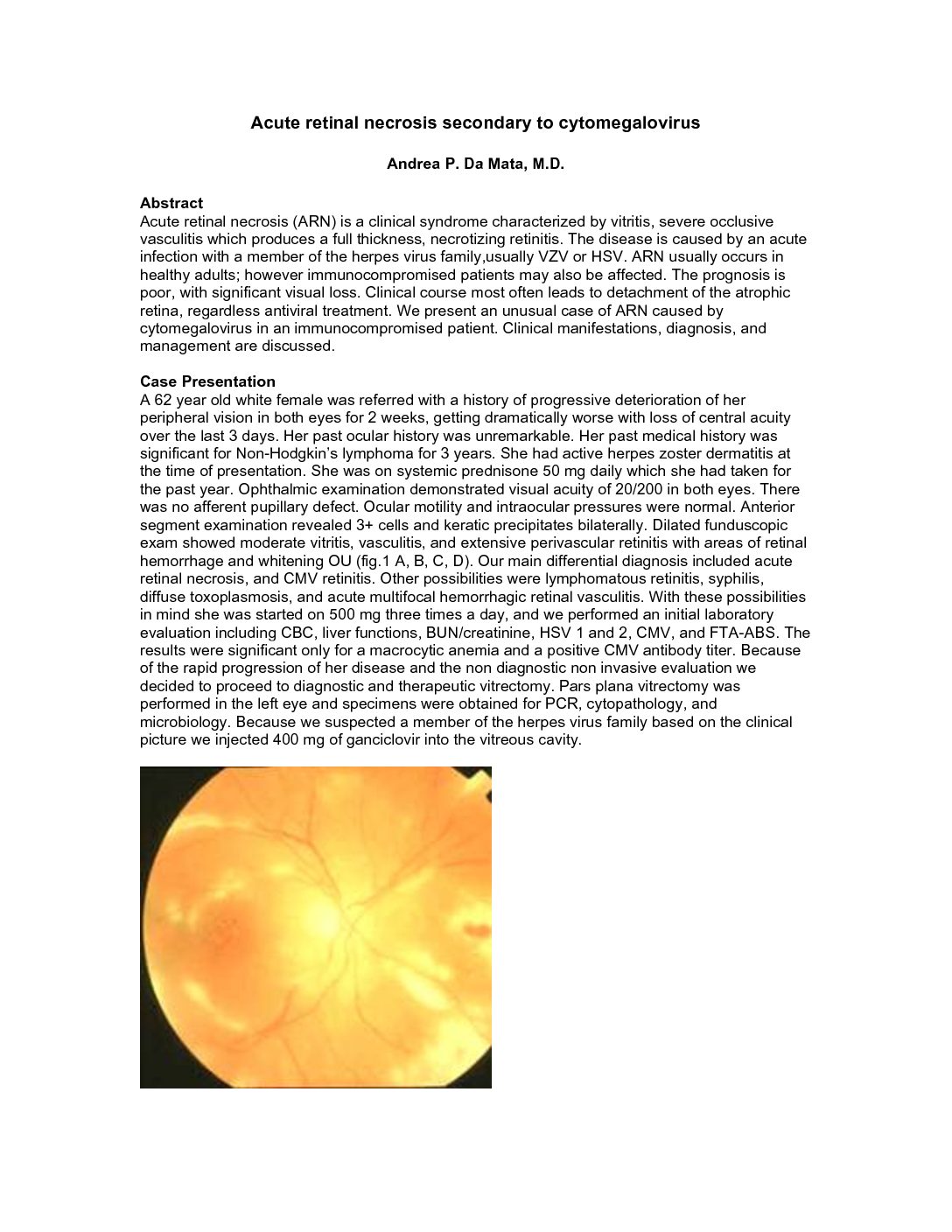 Acute retinal necrosis secondary to cytomegalovirus

Andrea P. Da Mata, M.D.

Abstract
Acute retinal necrosis (ARN) is a clinical syndrome characterized by vitritis, severe occlusive vasculitis which produces a full thickness, necrotizing retinitis. The disease is caused by an acute infection with a member of the herpes virus family,usually VZV or HSV. ARN usually occurs in healthy adults; however immunocompromised patients may also be affected. The prognosis is poor, with significant visual loss. Clinical course most often leads to detachment of the atrophic retina, regardless antiviral treatment. We present an unusual case of ARN caused by cytomegalovirus in an immunocompromised patient. Clinical manifestations, diagnosis, and management are discussed.

Case Presentation
A 62 year old white female was referred with a history of progressive deterioration of her peripheral vision in both eyes for 2 weeks, getting dramatically worse with loss of central acuity over the last 3 days. Her past ocular history was unremarkable. Her past medical history was significant for Non-Hodgkin's lymphoma for 3 years. She had active herpes zoster dermatitis at the time of presentation. She was on systemic prednisone 50 mg daily which she had taken for the past year. Ophthalmic examination demonstrated visual acuity of 20/200 in both eyes. There was no afferent pupillary defect. Ocular motility and intraocular pressures were normal. Anterior segment examination revealed 3+ cells and keratic precipitates bilaterally. Dilated funduscopic exam showed moderate vitritis, vasculitis, and extensive perivascular retinitis with areas of retinal hemorrhage and whitening OU (fig.1 A, B, C, D). Our main differential diagnosis included acute retinal necrosis, and CMV retinitis. Other possibilities were lymphomatous retinitis, syphilis, diffuse toxoplasmosis, and acute multifocal hemorrhagic retinal vasculitis. With these possibilities in mind she was started on 500 mg three times a day, and we performed an initial laboratory evaluation including CBC, liver functions, BUN/creatinine, HSV 1 and 2, CMV, and FTA-ABS. The results were significant only for a macrocytic anemia and a positive CMV antibody titer. Because of the rapid progression of her disease and the non diagnostic non invasive evaluation we decided to proceed to diagnostic and therapeutic vitrectomy. Pars plana vitrectomy was performed in the left eye and specimens were obtained for PCR, cytopathology, and microbiology. Because we suspected a member of the herpes virus family based on the clinical picture we injected 400 mg of ganciclovir into the vitreous cavity.